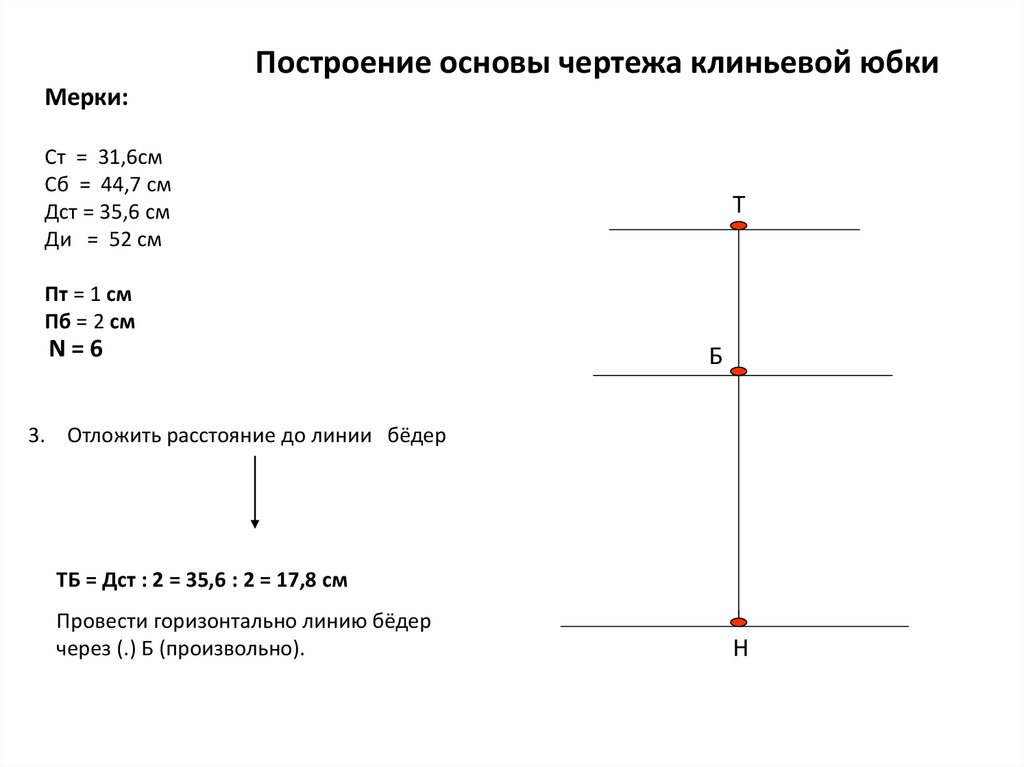 Построение основы чертежа клиньевой юбки

Мерки:

Ст = 31,6см
Сб = 44,7 см
Дст = 35,6 см
Ди = 52 см

Пт = 1 см
Пб = 2 см
N = 6

3. Отложить расстояние до линии бёдер

ТБ = Дст : 2 = 35,6 : 2 = 17,8 см

Провести горизонтально линию бёдер через (.) Б (произвольно).

Т

Б

Н